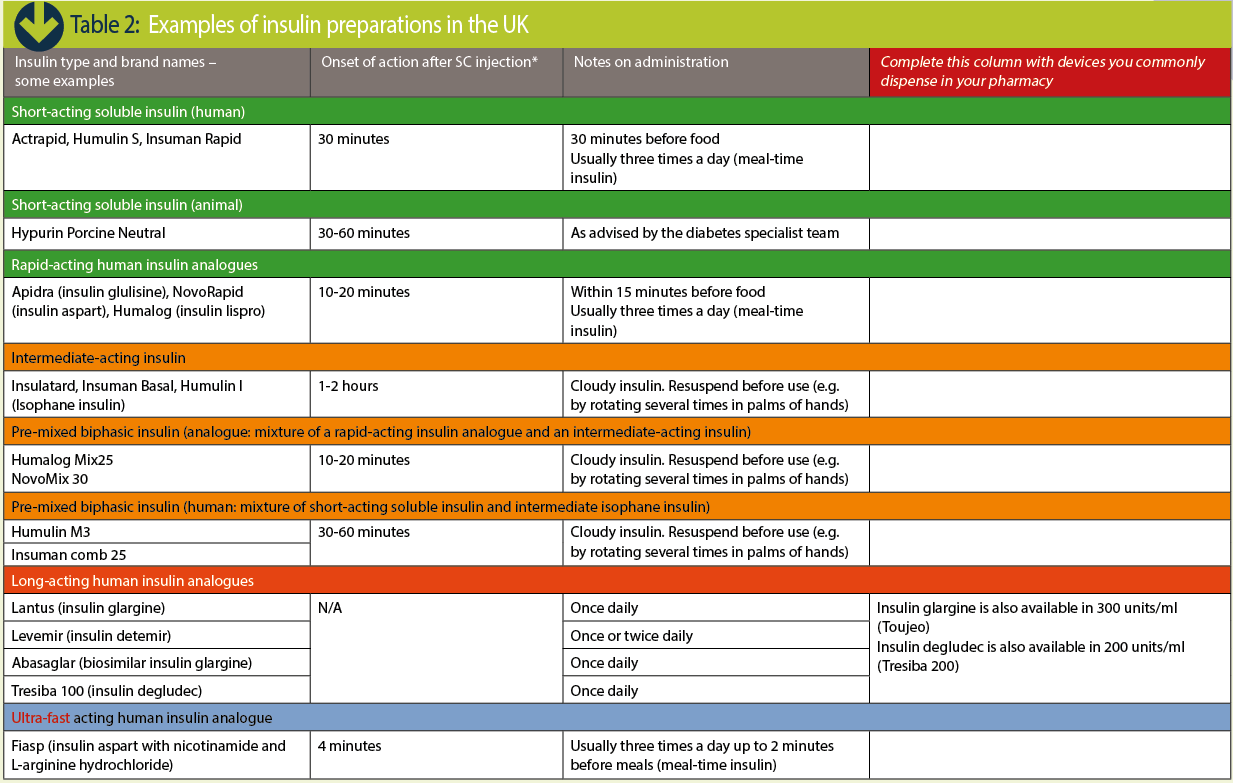 Table 2: Examples of insulin preparations in the UK

| Insulin type and brand names – some examples | Onset of action after SC injection* | Notes on administration | Complete this column with devices you commonly dispense in your pharmacy |
|---|---|---|---|
| Short-acting soluble insulin (human) | | | |
| Actrapid, Humulin S, Insuman Rapid | 30 minutes | 30 minutes before food Usually three times a day (meal-time insulin) | |
| Short-acting soluble insulin (animal) | | | |
| Hypurin Porcine Neutral | 30-60 minutes | As advised by the diabetes specialist team | |
| Rapid-acting human insulin analogues | | | |
| Apidra (insulin glulisine), NovoRapid (insulin aspart), Humalog (insulin lispro) | 10-20 minutes | Within 15 minutes before food Usually three times a day (meal-time insulin) | |
| Intermediate-acting insulin | | | |
| Insulatard, Insuman Basal, Humulin I (Isophane insulin) | 1-2 hours | Cloudy insulin. Resuspend before use (e.g. by rotating several times in palms of hands) | |
| Pre-mixed biphasic insulin (analogue: mixture of a rapid-acting insulin analogue and an intermediate-acting insulin) | | | |
| Humalog Mix25 NovoMix 30 | 10-20 minutes | Cloudy insulin. Resuspend before use (e.g. by rotating several times in palms of hands) | |
| Pre-mixed biphasic insulin (human: mixture of short-acting soluble insulin and intermediate isophane insulin) | | | |
| Humulin M3 | 30-60 minutes | Cloudy insulin. Resuspend before use (e.g. by rotating several times in palms of hands) | |
| Insuman comb 25 | | | |
| Long-acting human insulin analogues | | | |
| Lantus (insulin glargine) | N/A | Once daily | Insulin glargine is also available in 300 units/ml (Toujeo) Insulin degludec is also available in 200 units/ml (Tresiba 200) |
| Levemir (insulin detemir) | | Once or twice daily | |
| Abasaglar (biosimilar insulin glargine) | | Once daily | |
| Tresiba 100 (insulin degludec) | | Once daily | |
| Ultra-fast acting human insulin analogue | | | |
| Fiasp (insulin aspart with nicotinamide and L-arginine hydrochloride) | 4 minutes | Usually three times a day up to 2 minutes before meals (meal-time insulin) | |